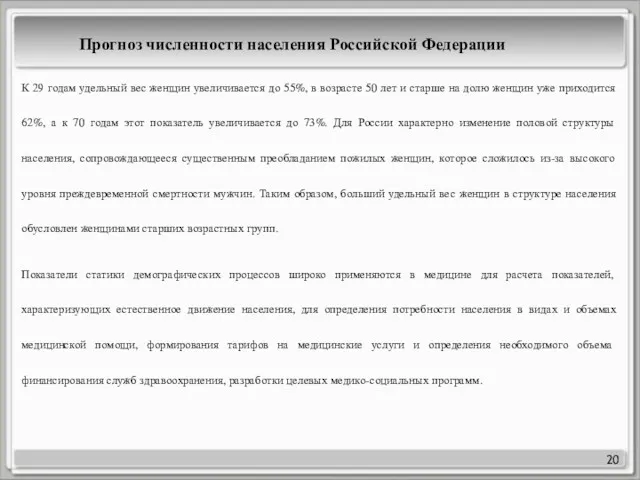 Прогноз численности населения Российской Федерации

К 29 годам удельный вес женщин увеличивается до 55%, в возрасте 50 лет и старше на долю женщин уже приходится 62%, а к 70 годам этот показатель увеличивается до 73%. Для России характерно изменение половой структуры населения, сопровождающееся существенным преобладанием пожилых женщин, которое сложилось из-за высокого уровня преждевременной смертности мужчин. Таким образом, больший удельный вес женщин в структуре населения обусловлен женщинами старших возрастных групп.

Показатели статики демографических процессов широко применяются в медицине для расчета показателей, характеризующих естественное движение населения, для определения потребности населения в видах и объемах медицинской помощи, формирования тарифов на медицинские услуги и определения необходимого объема финансирования служб здравоохранения, разработки целевых медико-социальных программ.

20